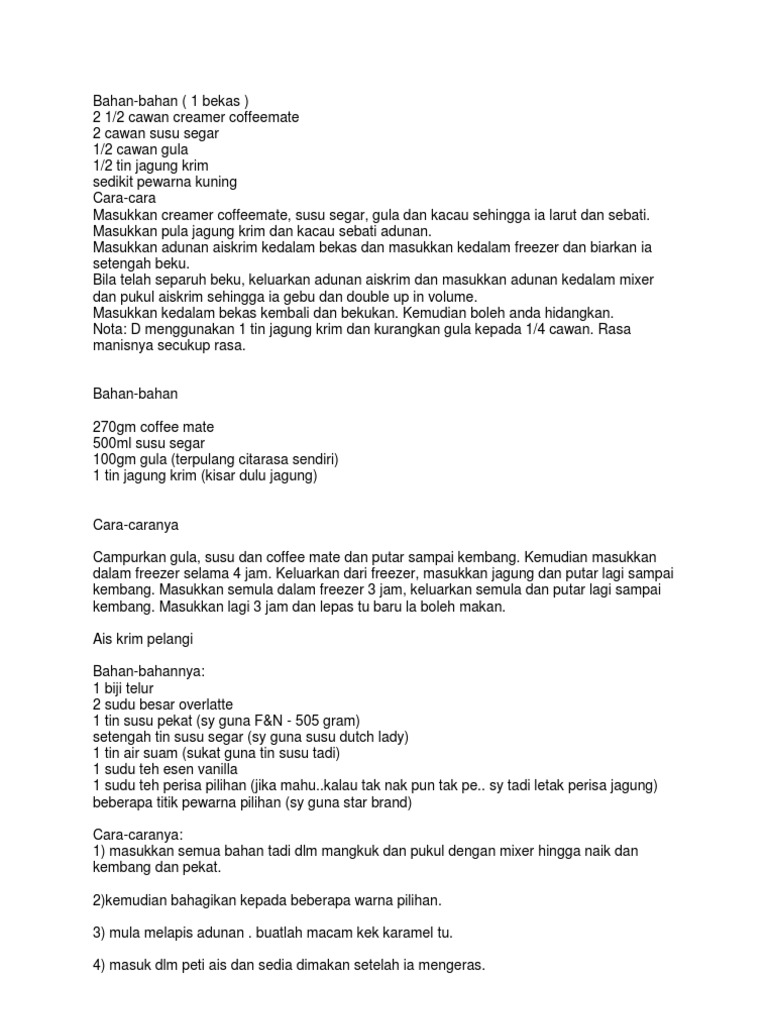 Bahan-bahan ( 1 bekas )
2 1/2 cawan creamer coffeemate
2 cawan susu segar
1/2 cawan gula
1/2 tin jagung krim
sedikit pewarna kuning
Cara-cara
Masukkan creamer coffeemate, susu segar, gula dan kacau sehingga ia larut dan sebati.
Masukkan pula jagung krim dan kacau sebati adunan.
Masukkan adunan aiskrim kedalam bekas dan masukkan kedalam freezer dan biarkan ia setengah beku.
Bila telah separuh beku, keluarkan adunan aiskrim dan masukkan adunan kedalam mixer dan pukul aiskrim sehingga ia gebu dan double up in volume.
Masukkan kedalam bekas kembali dan bekukan. Kemudian boleh anda hidangkan.
Nota: D menggunakan 1 tin jagung krim dan kurangkan gula kepada 1/4 cawan. Rasa manisnya secukup rasa.

Bahan-bahan

270gm coffee mate
500ml susu segar
100gm gula (terpulang citarasa sendiri)
1 tin jagung krim (kisar dulu jagung)

Cara-caranya

Campurkan gula, susu dan coffee mate dan putar sampai kembang. Kemudian masukkan dalam freezer selama 4 jam. Keluarkan dari freezer, masukkan jagung dan putar lagi sampai kembang. Masukkan semula dalam freezer 3 jam, keluarkan semula dan putar lagi sampai kembang. Masukkan lagi 3 jam dan lepas tu baru la boleh makan.

Ais krim pelangi

Bahan-bahannya:
1 biji telur
2 sudu besar overlatte
1 tin susu pekat (sy guna F&N - 505 gram)
setengah tin susu segar (sy guna susu dutch lady)
1 tin air suam (sukat guna tin susu tadi)
1 sudu teh esen vanilla
1 sudu teh perisa pilihan (jika mahu..kalau tak nak pun tak pe.. sy tadi letak perisa jagung)
beberapa titik pewarna pilihan (sy guna star brand)

Cara-caranya:
1) masukkan semua bahan tadi dlm mangkuk dan pukul dengan mixer hingga naik dan kembang dan pekat.

2)kemudian bahagikan kepada beberapa warna pilihan.

3) mula melapis adunan . buatlah macam kek karamel tu.

4) masuk dlm peti ais dan sedia dimakan setelah ia mengeras.